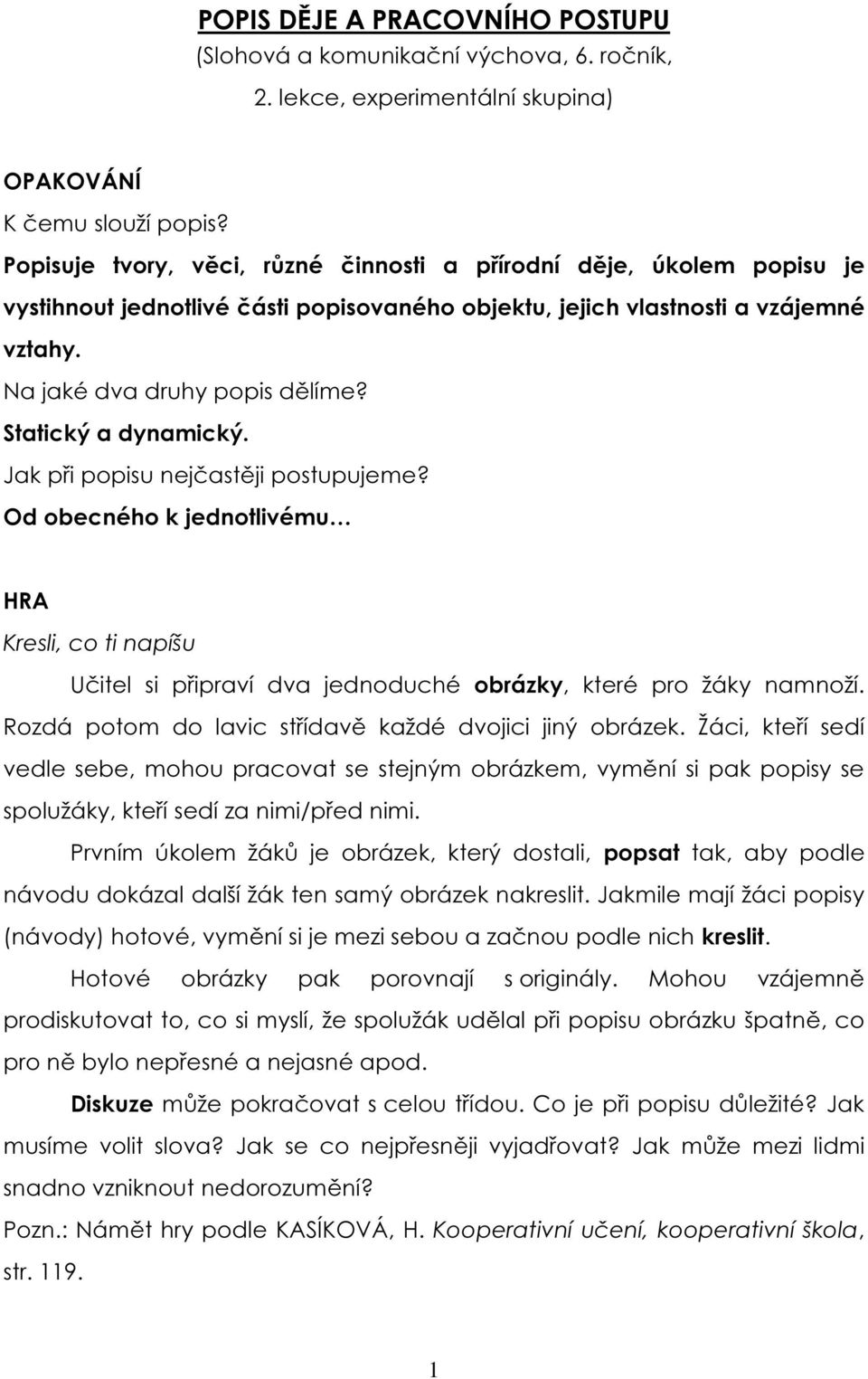 POPIS DĚJE A PRACOVNÍHO POSTUPU
(Slohová a komunikační výchova, 6. ročník, 2. lekce, experimentální skupina)

OPAKOVÁNÍ
K čemu slouží popis?
Popisuje tvory, věci, různé činnosti a přírodní děje, úkolem popisu je vystihnout jednotlivé části popisovaného objektu, jejich vlastnosti a vzájemné vztahy.
Na jaké dva druhy popis dělíme?
Statický a dynamický.
Jak při popisu nejčastěji postupujeme?
Od obecného k jednotlivému…

HRA
Kresli, co ti napíšu
Učitel si připraví dva jednoduché obrázky, které pro žáky namnoží. Rozdá potom do lavic střídavě každé dvojici jiný obrázek. Žáci, kteří sedí vedle sebe, mohou pracovat se stejným obrázkem, vymění si pak popisy se spolužáky, kteří sedí za nimi/před nimi.
Prvním úkolem žáků je obrázek, který dostali, popsat tak, aby podle návodu dokázal další žák ten samý obrázek nakreslit. Jakmile mají žáci popisy (návody) hotové, vymění si je mezi sebou a začnou podle nich kreslit.
Hotové obrázky pak porovnají s originály. Mohou vzájemně prodiskutovat to, co si myslí, že spolužák udělal při popisu obrázku špatně, co pro ně bylo nepřesné a nejasné apod.
Diskuze může pokračovat s celou třídou. Co je při popisu důležité? Jak musíme volit slova? Jak se co nejpřesněji vyjadřovat? Jak může mezi lidmi snadno vzniknout nedorozumění?
Pozn.: Námět hry podle KASÍKOVÁ, H. Kooperativní učení, kooperativní škola, str. 119.

1